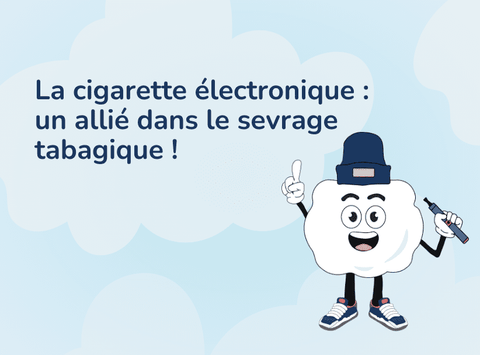 La cigarette électronique : un allié dans le sevrage tabagique !